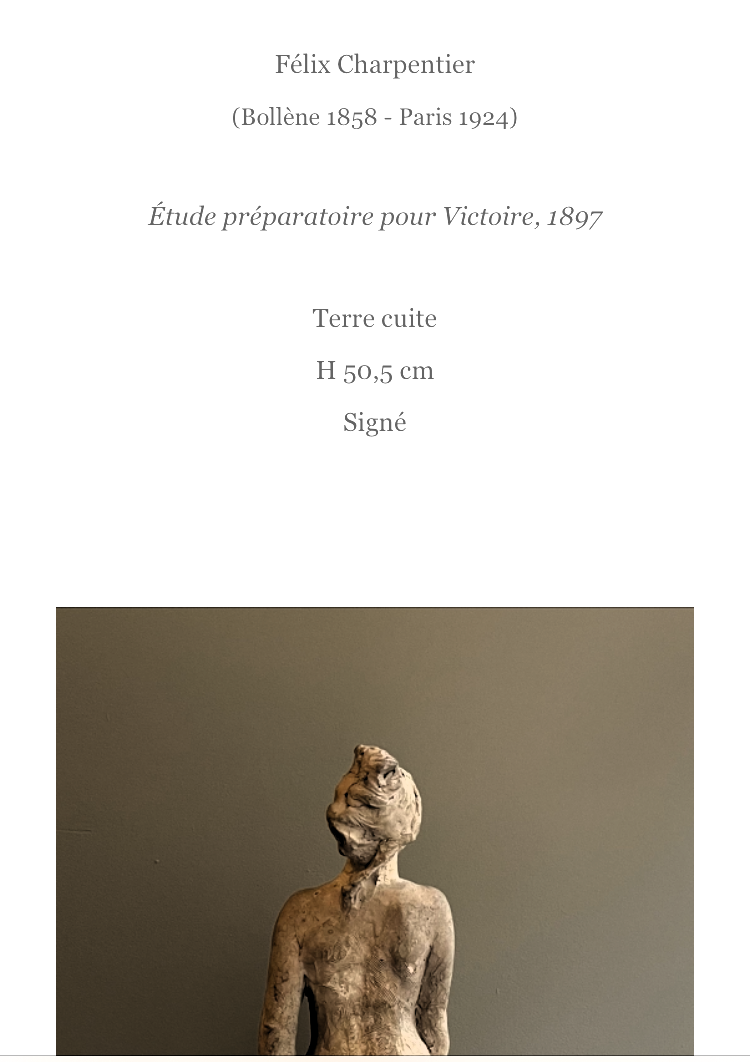 Félix Charpentier

(Bollène 1858 - Paris 1924)

Étude préparatoire pour Victoire, 1897

Terre cuite

H 50,5 cm

Signé